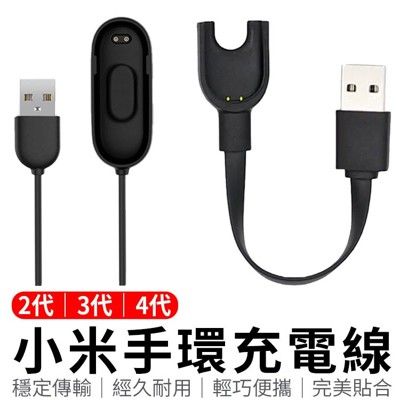 2代 | 3代 | 4代

小米手環充電線

穩定傳輸 | 經久耐用 | 輕巧便攜 | 完美貼合